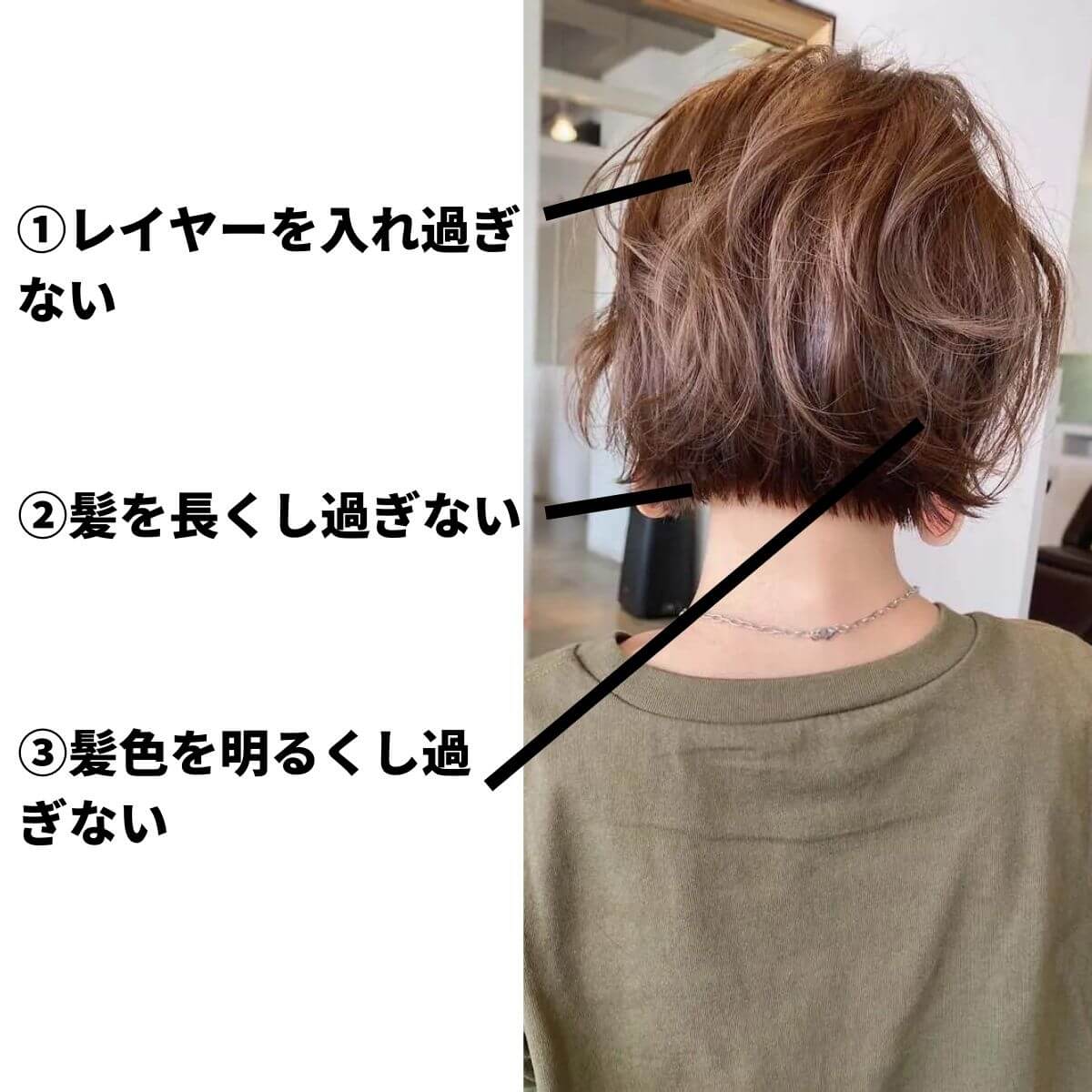 ①レイヤーを入れ過ぎない

②髪を長くし過ぎない

③髪色を明るくし過ぎない